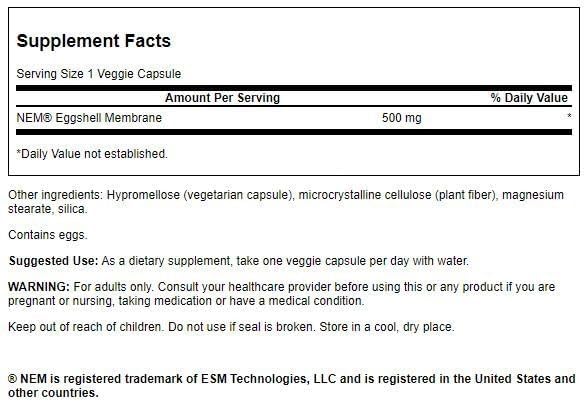 Supplement Facts

Serving Size 1 Veggie Capsule

| Amount Per Serving | | % Daily Value |
|---|---|---|
| NEM® Eggshell Membrane | 500 mg | * |

*Daily Value not established.

Other ingredients: Hypromellose (vegetarian capsule), microcrystalline cellulose (plant fiber), magnesium stearate, silica.

Contains eggs.

Suggested Use: As a dietary supplement, take one veggie capsule per day with water.

WARNING: For adults only. Consult your healthcare provider before using this or any product if you are pregnant or nursing, taking medication or have a medical condition.

Keep out of reach of children. Do not use if seal is broken. Store in a cool, dry place.

® NEM is registered trademark of ESM Technologies, LLC and is registered in the United States and other countries.